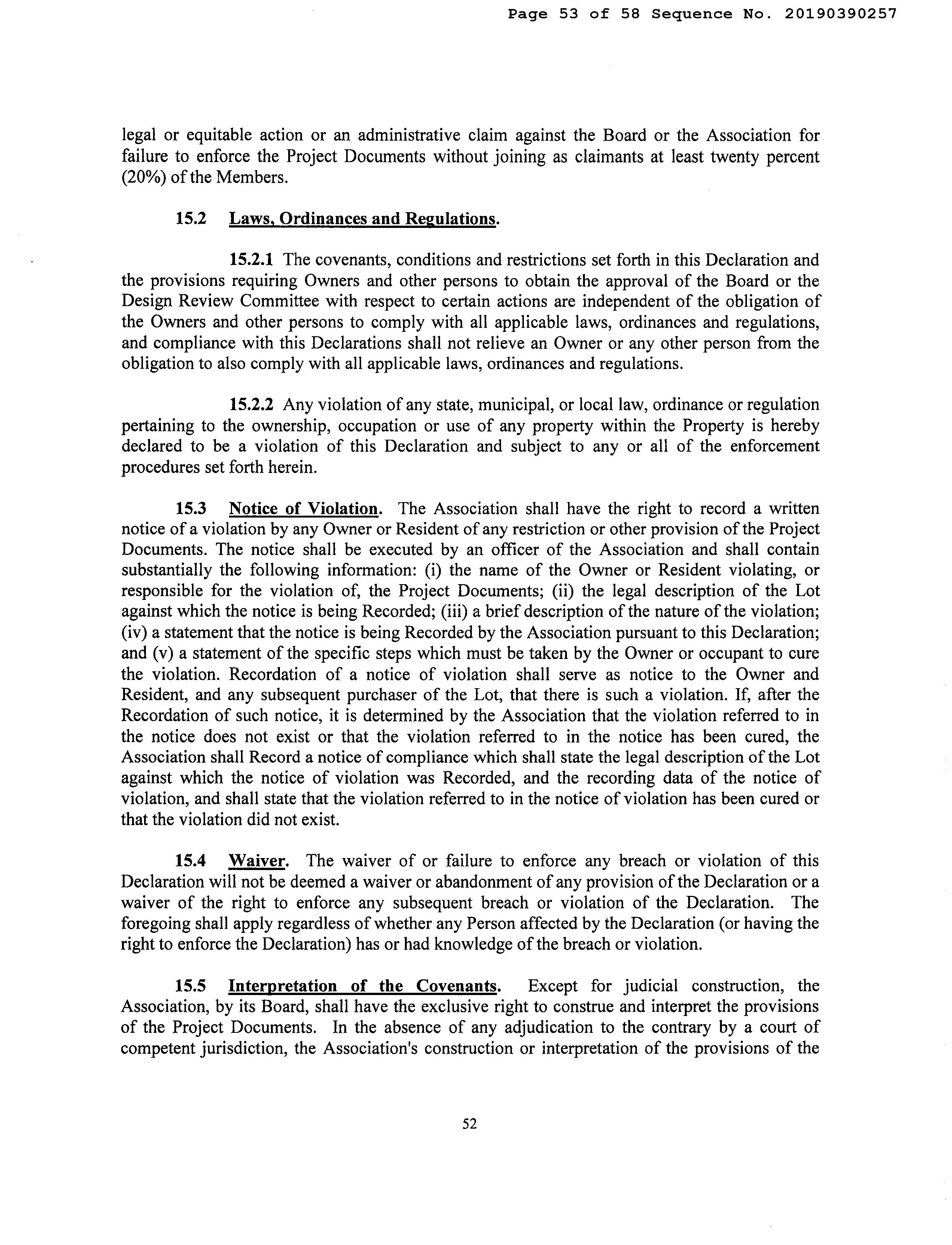 Page 53 of 58 Sequence No. 20190390257

legal or equitable action or an administrative claim against the Board or the Association for failure to enforce the Project Documents without joining as claimants at least twenty percent (20%) of the Members.

15.2 Laws, Ordinances and Regulations.

15.2.1 The covenants, conditions and restrictions set forth in this Declaration and the provisions requiring Owners and other persons to obtain the approval of the Board or the Design Review Committee with respect to certain actions are independent of the obligation of the Owners and other persons to comply with all applicable laws, ordinances and regulations, and compliance with this Declarations shall not relieve an Owner or any other person from the obligation to also comply with all applicable laws, ordinances and regulations.

15.2.2 Any violation of any state, municipal, or local law, ordinance or regulation pertaining to the ownership, occupation or use of any property within the Property is hereby declared to be a violation of this Declaration and subject to any or all of the enforcement procedures set forth herein.

15.3 Notice of Violation. The Association shall have the right to record a written notice of a violation by any Owner or Resident of any restriction or other provision of the Project Documents. The notice shall be executed by an officer of the Association and shall contain substantially the following information: (i) the name of the Owner or Resident violating, or responsible for the violation of, the Project Documents; (ii) the legal description of the Lot against which the notice is being Recorded; (iii) a brief description of the nature of the violation; (iv) a statement that the notice is being Recorded by the Association pursuant to this Declaration; and (v) a statement of the specific steps which must be taken by the Owner or occupant to cure the violation. Recordation of a notice of violation shall serve as notice to the Owner and Resident, and any subsequent purchaser of the Lot, that there is such a violation. If, after the Recordation of such notice, it is determined by the Association that the violation referred to in the notice does not exist or that the violation referred to in the notice has been cured, the Association shall Record a notice of compliance which shall state the legal description of the Lot against which the notice of violation was Recorded, and the recording data of the notice of violation, and shall state that the violation referred to in the notice of violation has been cured or that the violation did not exist.

15.4 Waiver. The waiver of or failure to enforce any breach or violation of this Declaration will not be deemed a waiver or abandonment of any provision of the Declaration or a waiver of the right to enforce any subsequent breach or violation of the Declaration. The foregoing shall apply regardless of whether any Person affected by the Declaration (or having the right to enforce the Declaration) has or had knowledge of the breach or violation.

15.5 Interpretation of the Covenants. Except for judicial construction, the Association, by its Board, shall have the exclusive right to construe and interpret the provisions of the Project Documents. In the absence of any adjudication to the contrary by a court of competent jurisdiction, the Association's construction or interpretation of the provisions of the

52